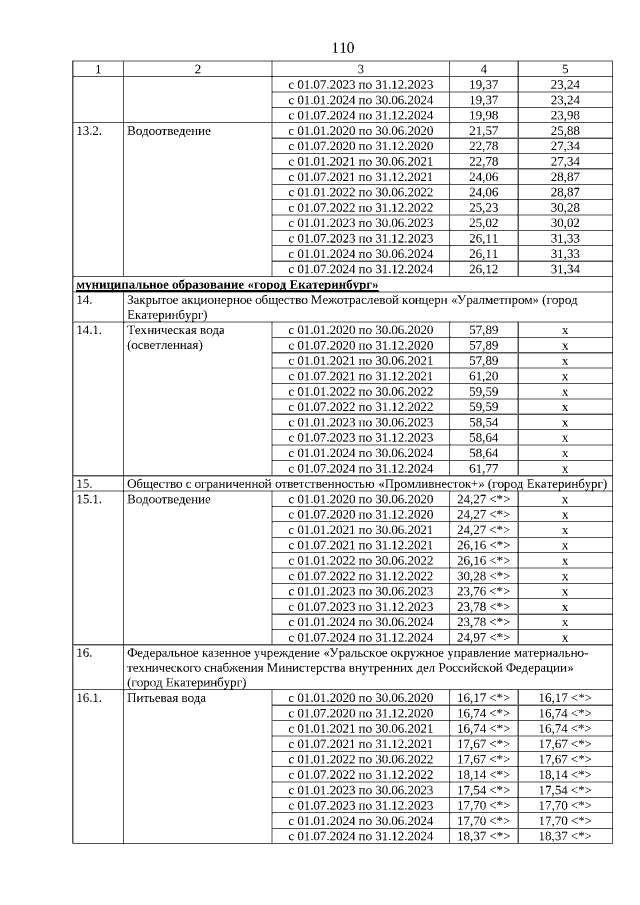 110

| 1 | 2 | 3 | 4 | 5 |
|---|---|---|---|---|
| | | с 01.07.2023 по 31.12.2023 | 19,37 | 23,24 |
| | | с 01.01.2024 по 30.06.2024 | 19,37 | 23,24 |
| | | с 01.07.2024 по 31.12.2024 | 19,98 | 23,98 |
| 13.2. | Водоотведение | с 01.01.2020 по 30.06.2020 | 21,57 | 25,88 |
| | | с 01.07.2020 по 31.12.2020 | 22,78 | 27,34 |
| | | с 01.01.2021 по 30.06.2021 | 22,78 | 27,34 |
| | | с 01.07.2021 по 31.12.2021 | 24,06 | 28,87 |
| | | с 01.01.2022 по 30.06.2022 | 24,06 | 28,87 |
| | | с 01.07.2022 по 31.12.2022 | 25,23 | 30,28 |
| | | с 01.01.2023 по 30.06.2023 | 25,02 | 30,02 |
| | | с 01.07.2023 по 31.12.2023 | 26,11 | 31,33 |
| | | с 01.01.2024 по 30.06.2024 | 26,11 | 31,33 |
| | | с 01.07.2024 по 31.12.2024 | 26,12 | 31,34 |
| муниципальное образование «город Екатеринбург» | | | | |
| 14. | Закрытое акционерное общество Межотраслевой концерн «Уралметпром» (город Екатеринбург) | | | |
| 14.1. | Техническая вода (осветленная) | с 01.01.2020 по 30.06.2020 | 57,89 | x |
| | | с 01.07.2020 по 31.12.2020 | 57,89 | x |
| | | с 01.01.2021 по 30.06.2021 | 57,89 | x |
| | | с 01.07.2021 по 31.12.2021 | 61,20 | x |
| | | с 01.01.2022 по 30.06.2022 | 59,59 | x |
| | | с 01.07.2022 по 31.12.2022 | 59,59 | x |
| | | с 01.01.2023 по 30.06.2023 | 58,54 | x |
| | | с 01.07.2023 по 31.12.2023 | 58,64 | x |
| | | с 01.01.2024 по 30.06.2024 | 58,64 | x |
| | | с 01.07.2024 по 31.12.2024 | 61,77 | x |
| 15. | Общество с ограниченной ответственностью «Промливнесток+» (город Екатеринбург) | | | |
| 15.1. | Водоотведение | с 01.01.2020 по 30.06.2020 | 24,27 <*> | x |
| | | с 01.07.2020 по 31.12.2020 | 24,27 <*> | x |
| | | с 01.01.2021 по 30.06.2021 | 24,27 <*> | x |
| | | с 01.07.2021 по 31.12.2021 | 26,16 <*> | x |
| | | с 01.01.2022 по 30.06.2022 | 26,16 <*> | x |
| | | с 01.07.2022 по 31.12.2022 | 30,28 <*> | x |
| | | с 01.01.2023 по 30.06.2023 | 23,76 <*> | x |
| | | с 01.07.2023 по 31.12.2023 | 23,78 <*> | x |
| | | с 01.01.2024 по 30.06.2024 | 23,78 <*> | x |
| | | с 01.07.2024 по 31.12.2024 | 24,97 <*> | x |
| 16. | Федеральное казенное учреждение «Уральское окружное управление материально-технического снабжения Министерства внутренних дел Российской Федерации» (город Екатеринбург) | | | |
| 16.1. | Питьевая вода | с 01.01.2020 по 30.06.2020 | 16,17 <*> | 16,17 <*> |
| | | с 01.07.2020 по 31.12.2020 | 16,74 <*> | 16,74 <*> |
| | | с 01.01.2021 по 30.06.2021 | 16,74 <*> | 16,74 <*> |
| | | с 01.07.2021 по 31.12.2021 | 17,67 <*> | 17,67 <*> |
| | | с 01.01.2022 по 30.06.2022 | 17,67 <*> | 17,67 <*> |
| | | с 01.07.2022 по 31.12.2022 | 18,14 <*> | 18,14 <*> |
| | | с 01.01.2023 по 30.06.2023 | 17,54 <*> | 17,54 <*> |
| | | с 01.07.2023 по 31.12.2023 | 17,70 <*> | 17,70 <*> |
| | | с 01.01.2024 по 30.06.2024 | 17,70 <*> | 17,70 <*> |
| | | с 01.07.2024 по 31.12.2024 | 18,37 <*> | 18,37 <*> |